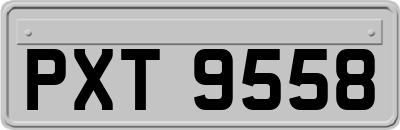 PXT 9558